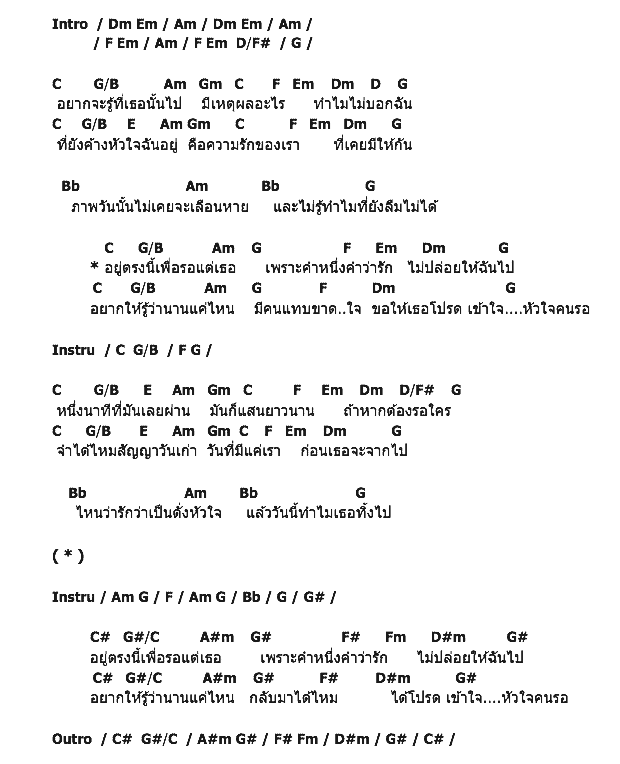 Intro / Dm Em / Am / Dm Em / Am /
/ F Em / Am / F Em D/F# / G /

C G/B Am Gm C F Em Dm D G
อยากจะรู้ที่เธอนั้นไป มีเหตุผลอะไร ทำไมไม่บอกฉัน
C G/B E Am Gm C F Em Dm G
ที่ยังค้างหัวใจฉันอยู่ คือความรักของเรา ที่เคยมีให้กัน

Bb Am Bb G
ภาพวันนั้นไม่เคยจะเลือนหาย และไม่รู้ทำไมที่ยังลืมไม่ได้

C G/B Am G F Em Dm G
* อยู่ตรงนี้เพื่อรอแต่เธอ เพราะคำหนึ่งคำว่ารัก ไม่ปล่อยให้ฉันไป
C G/B Am G F Dm G
อยากให้รู้ว่านานแค่ไหน มีคนแทบขาด..ใจ ขอให้เธอโปรด เข้าใจ....หัวใจคนรอ

Instru / C G/B / F G /

C G/B E Am Gm C F Em Dm D/F# G
หนึ่งนาทีที่มันเลยผ่าน มันก็แสนยาวนาน ถ้าหากต้องรอใคร
C G/B E Am Gm C F Em Dm G
จำได้ไหมสัญญาวันเก่า วันที่มีแค่เรา ก่อนเธอจะจากไป

Bb Am Bb G
ไหนว่ารักว่าเป็นดั่งหัวใจ แล้ววันนี้ทำไมเธอทิ้งไป

( * )

Instru / Am G / F / Am G / Bb / G / G# /

C# G#/C A#m G# F# Fm D#m G#
อยู่ตรงนี้เพื่อรอแต่เธอ เพราะคำหนึ่งคำว่ารัก ไม่ปล่อยให้ฉันไป
C# G#/C A#m G# F# D#m G#
อยากให้รู้ว่านานแค่ไหน กลับมาได้ไหม ได้โปรด เข้าใจ....หัวใจคนรอ

Outro / C# G#/C / A#m G# / F# Fm / D#m / G# / C# /